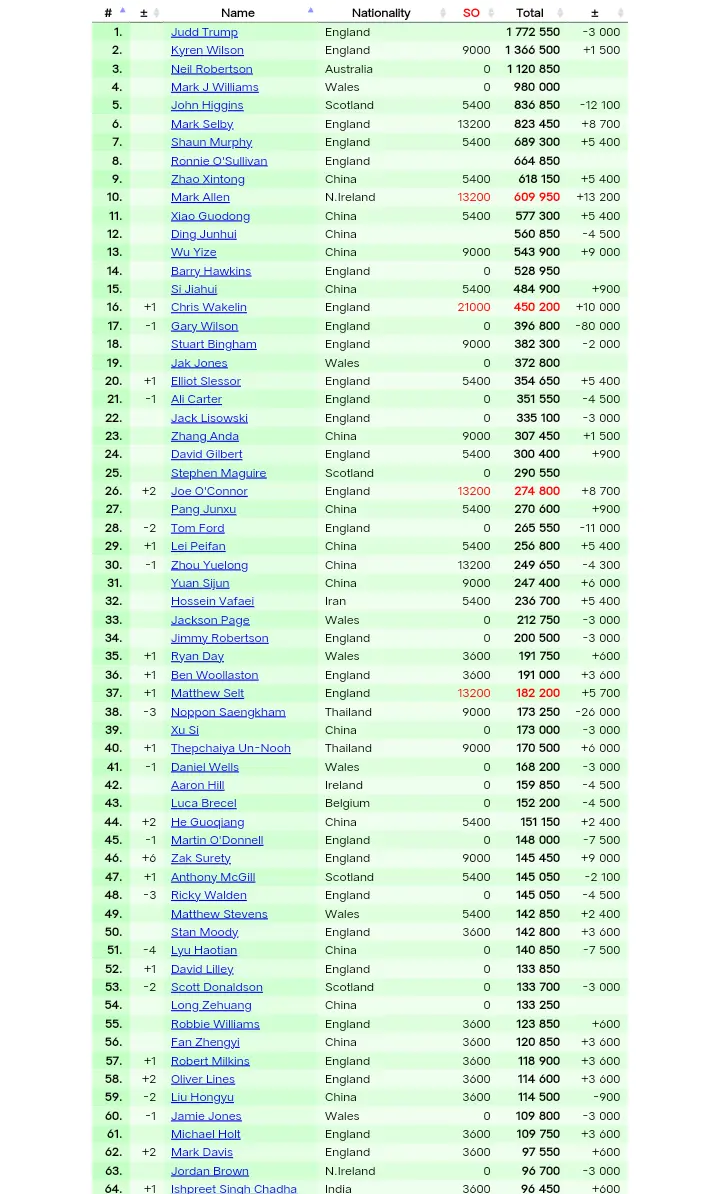 | # | ± | Name | Nationality | SO | Total | ± |
|---|---|---|---|---|---|---|
| 1. | | Judd Trump | England | | 1 772 550 | -3 000 |
| 2. | | Kyren Wilson | England | 9000 | 1 366 500 | +1 500 |
| 3. | | Neil Robertson | Australia | 0 | 1 120 850 | |
| 4. | | Mark J Williams | Wales | 0 | 980 000 | |
| 5. | | John Higgins | Scotland | 5400 | 836 850 | -12 100 |
| 6. | | Mark Selby | England | 13200 | 823 450 | +8 700 |
| 7. | | Shaun Murphy | England | 5400 | 689 300 | +5 400 |
| 8. | | Ronnie O'Sullivan | England | | 664 850 | |
| 9. | | Zhao Xintong | China | 5400 | 618 150 | +5 400 |
| 10. | | Mark Allen | N.Ireland | 13200 | 609 950 | +13 200 |
| 11. | | Xiao Guodong | China | 5400 | 577 300 | +5 400 |
| 12. | | Ding Junhui | China | | 560 850 | -4 500 |
| 13. | | Wu Yize | China | 9000 | 543 900 | +9 000 |
| 14. | | Barry Hawkins | England | 0 | 528 950 | |
| 15. | | Si Jiahui | China | 5400 | 484 900 | +900 |
| 16. | +1 | Chris Wakelin | England | 21000 | 450 200 | +10 000 |
| 17. | -1 | Gary Wilson | England | 0 | 396 800 | -80 000 |
| 18. | | Stuart Bingham | England | 9000 | 382 300 | -2 000 |
| 19. | | Jak Jones | Wales | 0 | 372 800 | |
| 20. | +1 | Elliot Slessor | England | 5400 | 354 650 | +5 400 |
| 21. | -1 | Ali Carter | England | 0 | 351 550 | -4 500 |
| 22. | | Jack Lisowski | England | 0 | 335 100 | -3 000 |
| 23. | | Zhang Anda | China | 9000 | 307 450 | +1 500 |
| 24. | | David Gilbert | England | 5400 | 300 400 | +900 |
| 25. | | Stephen Maguire | Scotland | 0 | 290 550 | |
| 26. | +2 | Joe O'Connor | England | 13200 | 274 800 | +8 700 |
| 27. | | Pang Junxu | China | 5400 | 270 600 | +900 |
| 28. | -2 | Tom Ford | England | 0 | 265 550 | -11 000 |
| 29. | +1 | Lei Peifan | China | 5400 | 256 800 | +5 400 |
| 30. | -1 | Zhou Yuelong | China | 13200 | 249 650 | -4 300 |
| 31. | | Yuan Sijun | China | 9000 | 247 400 | +6 000 |
| 32. | | Hossein Vafaei | Iran | 5400 | 236 700 | +5 400 |
| 33. | | Jackson Page | Wales | 0 | 212 750 | -3 000 |
| 34. | | Jimmy Robertson | England | 0 | 200 500 | -3 000 |
| 35. | +1 | Ryan Day | Wales | 3600 | 191 750 | +600 |
| 36. | +1 | Ben Woollaston | England | 3600 | 191 000 | +3 600 |
| 37. | +1 | Matthew Selt | England | 13200 | 182 200 | +5 700 |
| 38. | -3 | Noppon Saengkham | Thailand | 9000 | 173 250 | -26 000 |
| 39. | | Xu Si | China | 0 | 173 000 | -3 000 |
| 40. | +1 | Thepchaiya Un-Nooh | Thailand | 9000 | 170 500 | +6 000 |
| 41. | -1 | Daniel Wells | Wales | 0 | 168 200 | -3 000 |
| 42. | | Aaron Hill | Ireland | 0 | 159 850 | -4 500 |
| 43. | | Luca Brecel | Belgium | 0 | 152 200 | -4 500 |
| 44. | +2 | He Guoqiang | China | 5400 | 151 150 | +2 400 |
| 45. | -1 | Martin O'Donnell | England | 0 | 148 000 | -7 500 |
| 46. | +6 | Zak Surety | England | 9000 | 145 450 | +9 000 |
| 47. | +1 | Anthony McGill | Scotland | 5400 | 145 050 | -2 100 |
| 48. | -3 | Ricky Walden | England | 0 | 145 050 | -4 500 |
| 49. | | Matthew Stevens | Wales | 5400 | 142 850 | +2 400 |
| 50. | | Stan Moody | England | 3600 | 142 800 | +3 600 |
| 51. | -4 | Lyu Haotian | China | 0 | 140 850 | -7 500 |
| 52. | +1 | David Lilley | England | 0 | 133 850 | |
| 53. | -2 | Scott Donaldson | Scotland | 0 | 133 700 | -3 000 |
| 54. | | Long Zehuang | China | 0 | 133 250 | |
| 55. | | Robbie Williams | England | 3600 | 123 850 | +600 |
| 56. | | Fan Zhengyi | China | 3600 | 120 850 | +3 600 |
| 57. | +1 | Robert Milkins | England | 3600 | 118 900 | +3 600 |
| 58. | +2 | Oliver Lines | England | 3600 | 114 600 | +3 600 |
| 59. | -2 | Liu Hongyu | China | 3600 | 114 500 | -900 |
| 60. | -1 | Jamie Jones | Wales | 0 | 109 800 | -3 000 |
| 61. | | Michael Holt | England | 3600 | 109 750 | +3 600 |
| 62. | +2 | Mark Davis | England | 3600 | 97 550 | +600 |
| 63. | | Jordan Brown | N.Ireland | 0 | 96 700 | -3 000 |
| 64. | +1 | Ishpreet Singh Chadha | India | 3600 | 96 450 | +600 |